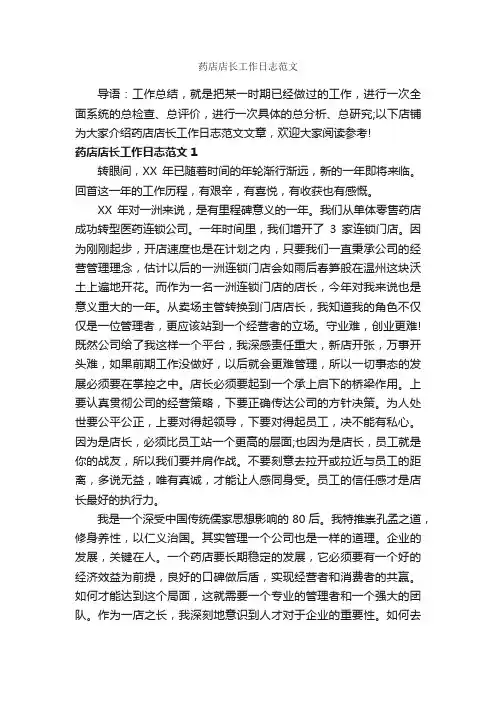 药店店长工作日志范文

导语：工作总结，就是把某一时期已经做过的工作，进行一次全面系统的总检查、总评价，进行一次具体的总分析、总研究;以下店铺为大家介绍药店店长工作日志范文文章，欢迎大家阅读参考!

药店店长工作日志范文 1

转眼间，XX 年已随着时间的年轮渐行渐远，新的一年即将来临。回首这一年的工作历程，有艰辛，有喜悦，有收获也有感慨。

XX 年对一洲来说，是有里程碑意义的一年。我们从单体零售药店成功转型医药连锁公司。一年时间里，我们增开了 3 家连锁门店。因为刚刚起步，开店速度也是在计划之内，只要我们一直秉承公司的经营管理理念，估计以后的一洲连锁门店会如雨后春笋般在温州这块沃土上遍地开花。而作为一名一洲连锁门店的店长，今年对我来说也是意义重大的一年。从卖场主管转换到门店店长，我知道我的角色不仅仅是一位管理者，更应该站到一个经营者的立场。守业难，创业更难!既然公司给了我这样一个平台，我深感责任重大，新店开张，万事开头难，如果前期工作没做好，以后就会更难管理，所以一切事态的发展必须要在掌控之中。店长必须要起到一个承上启下的桥梁作用。上要认真贯彻公司的经营策略，下要正确传达公司的方针决策。为人处世要公平公正，上要对得起领导，下要对得起员工，决不能有私心。因为是店长，必须比员工站一个更高的层面;也因为是店长，员工就是你的战友，所以我们要并肩作战。不要刻意去拉开或拉近与员工的距离，多说无益，唯有真诚，才能让人感同身受。员工的信任感才是店长最好的执行力。

我是一个深受中国传统儒家思想影响的 80 后。我特推崇孔孟之道，修身养性，以仁义治国。其实管理一个公司也是一样的道理。企业的发展，关键在人。一个药店要长期稳定的发展，它必须要有一个好的经济效益为前提，良好的口碑做后盾，实现经营者和消费者的共赢。如何才能达到这个局面，这就需要一个专业的管理者和一个强大的团队。作为一店之长，我深刻地意识到人才对于企业的重要性。如何去